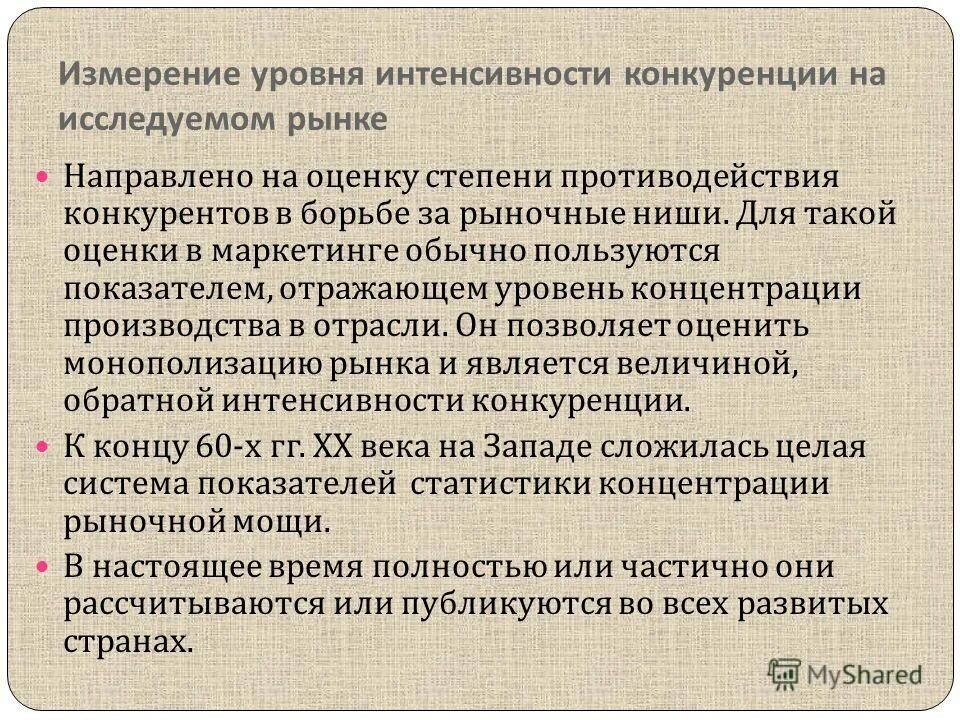 Измерение уровня интенсивности конкуренции на исследуемом рынке

• Направлено на оценку степени противодействия конкурентов в борьбе за рыночные ниши. Для такой оценки в маркетинге обычно пользуются показателем, отражающем уровень концентрации производства в отрасли. Он позволяет оценить монополизацию рынка и является величиной, обратной интенсивности конкуренции.
• К концу 60-х гг. XX века на Западе сложилась целая система показателей статистики концентрации рыночной мощи.
• В настоящее время полностью или частично они рассчитываются или публикуются во всех развитых странах.

MyShared